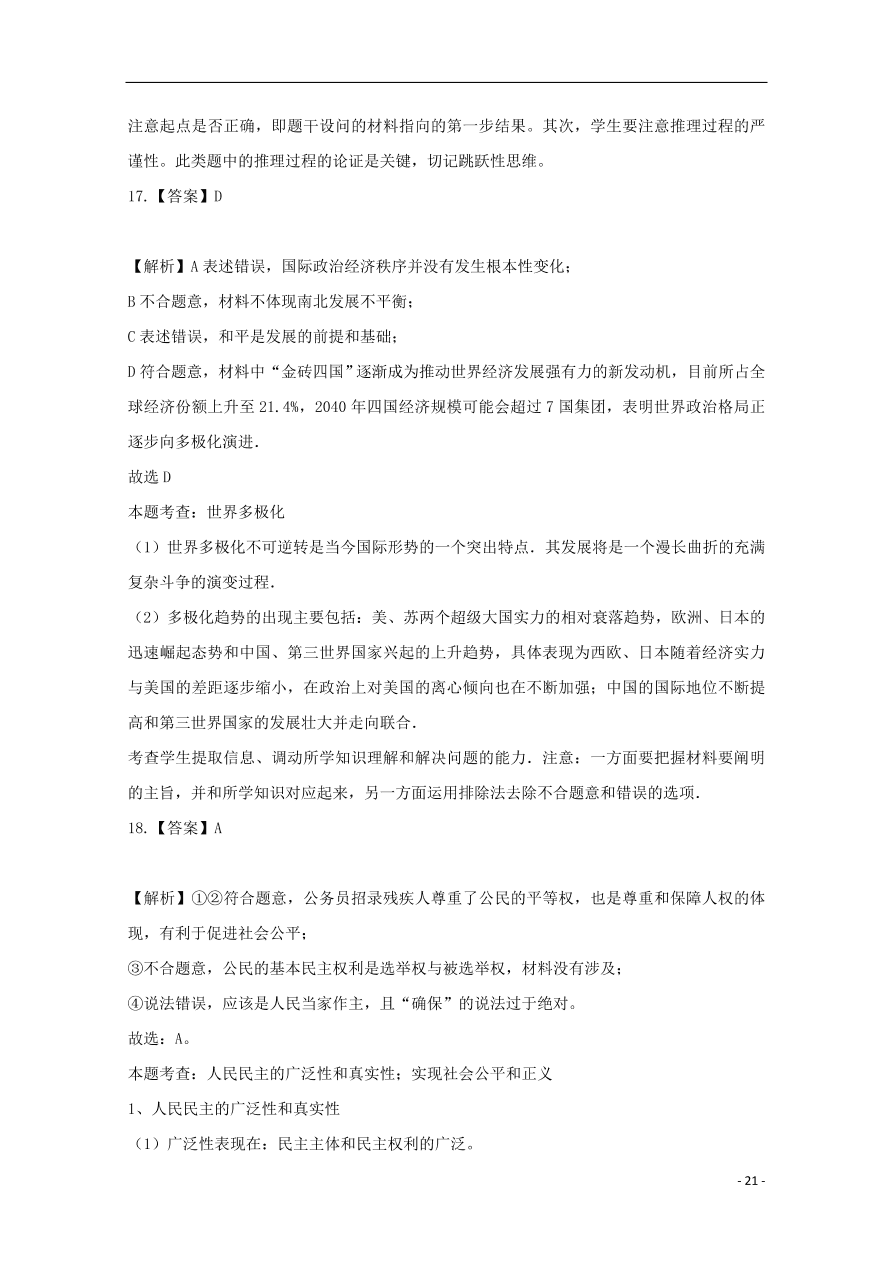 注意起点是否正确，即题干设问的材料指向的第一步结果。其次，学生要注意推理过程的严谨性。此类题中的推理过程的论证是关键，切记跳跃性思维。

17.【答案】D

【解析】A 表述错误，国际政治经济秩序并没有发生根本性变化；

B 不合题意，材料不体现南北发展不平衡；

C 表述错误，和平是发展的前提和基础；

D 符合题意，材料中“金砖四国”逐渐成为推动世界经济发展强有力的新发动机，目前所占全球经济份额上升至 21.4%，2040 年四国经济规模可能会超过 7 国集团，表明世界政治格局正逐步向多极化演进.

故选 D

本题考查：世界多极化

（1）世界多极化不可逆转是当今国际形势的一个突出特点．其发展将是一个漫长曲折的充满复杂斗争的演变过程．

（2）多极化趋势的出现主要包括：美、苏两个超级大国实力的相对衰落趋势，欧洲、日本的迅速崛起态势和中国、第三世界国家兴起的上升趋势，具体表现为西欧、日本随着经济实力与美国的差距逐步缩小，在政治上对美国的离心倾向也在不断加强；中国的国际地位不断提高和第三世界国家的发展壮大并走向联合．

考查学生提取信息、调动所学知识理解和解决问题的能力．注意：一方面要把握材料要阐明的主旨，并和所学知识对应起来，另一方面运用排除法去除不合题意和错误的选项．

18.【答案】A

【解析】①②符合题意，公务员招录残疾人尊重了公民的平等权，也是尊重和保障人权的体现，有利于促进社会公平；

③不合题意，公民的基本民主权利是选举权与被选举权，材料没有涉及；

④说法错误，应该是人民当家作主，且“确保”的说法过于绝对。

故选：A。

本题考查：人民民主的广泛性和真实性；实现社会公平和正义

1、人民民主的广泛性和真实性

（1）广泛性表现在：民主主体和民主权利的广泛。

- 21 -